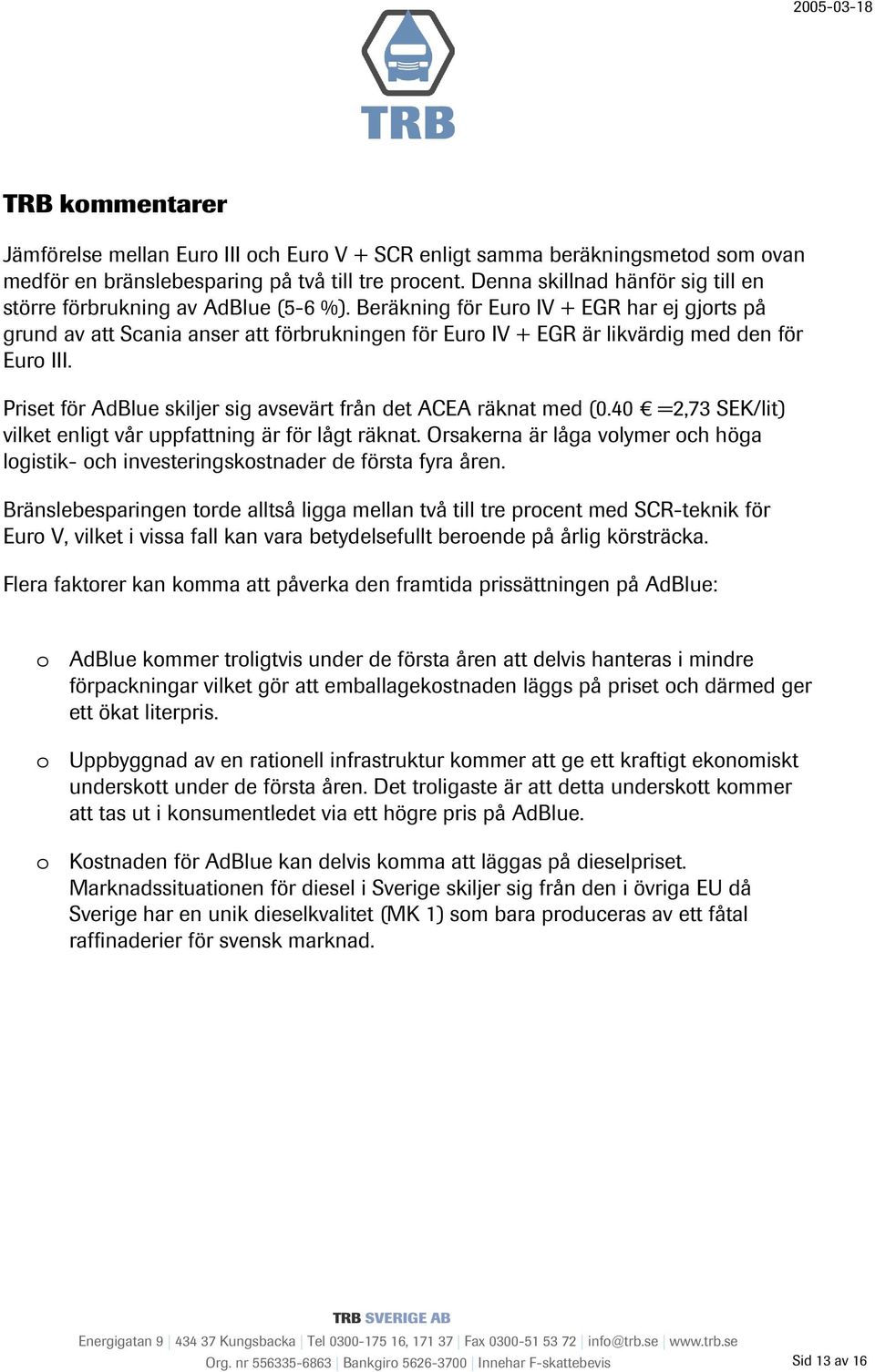 2005-03-18

TRB

TRB kommentarer

Jämförelse mellan Euro III och Euro V + SCR enligt samma beräkningsmetod som ovan medför en bränslebesparing på två till tre procent. Denna skillnad hänför sig till en större förbrukning av AdBlue (5-6 %). Beräkning för Euro IV + EGR har ej gjorts på grund av att Scania anser att förbrukningen för Euro IV + EGR är likvärdig med den för Euro III.

Priset för AdBlue skiljer sig avsevärt från det ACEA räknat med (0.40 € =2,73 SEK/lit) vilket enligt vår uppfattning är för lågt räknat. Orsakerna är låga volymer och höga logistik- och investeringskostnader de första fyra åren.

Bränslebesparingen torde alltså ligga mellan två till tre procent med SCR-teknik för Euro V, vilket i vissa fall kan vara betydelsefullt beroende på årlig körsträcka.

Flera faktorer kan komma att påverka den framtida prissättningen på AdBlue:

o AdBlue kommer troligtvis under de första åren att delvis hanteras i mindre förpackningar vilket gör att emballagekostnaden läggs på priset och därmed ger ett ökat literpris.

o Uppbyggnad av en rationell infrastruktur kommer att ge ett kraftigt ekonomiskt underskott under de första åren. Det troligaste är att detta underskott kommer att tas ut i konsumentledet via ett högre pris på AdBlue.

o Kostnaden för AdBlue kan delvis komma att läggas på dieselpriset. Marknadssituationen för diesel i Sverige skiljer sig från den i övriga EU då Sverige har en unik dieselkvalitet (MK 1) som bara produceras av ett fåtal raffinaderier för svensk marknad.

TRB SVERIGE AB
Energigatan 9 | 434 37 Kungsbacka | Tel 0300-175 16, 171 37 | Fax 0300-51 53 72 | info@trb.se | www.trb.se
Org. nr 556335-6863 | Bankgiro 5626-3700 | Innehar F-skattebevis
Sid 13 av 16